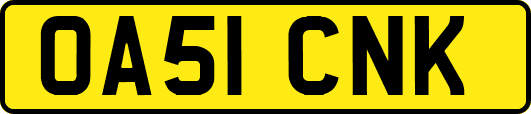 OA51 CNK